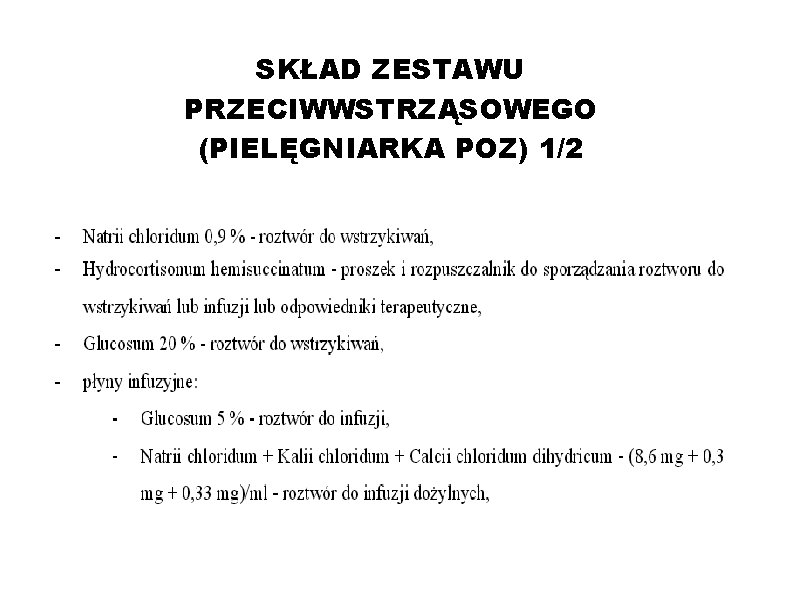 SKŁAD ZESTAWU PRZECIWWSTRZĄSOWEGO (PIELĘGNIARKA POZ) 1/2

- Natrii chloridum 0,9 % - roztwór do wstrzykiwań,
- Hydrocortisonum hemisuccinatum - proszek i rozpuszczalnik do sporządzania roztworu do wstrzykiwań lub infuzji lub odpowiedniki terapeutyczne,
- Glucosum 20 % - roztwór do wstrzykiwań,
- płyny infuzyjne:
  - Glucosum 5 % - roztwór do infuzji,
  - Natrii chloridum + Kalii chloridum + Calcii chloridum dihydricum - (8,6 mg + 0,3 mg + 0,33 mg)/ml - roztwór do infuzji dożylnych,